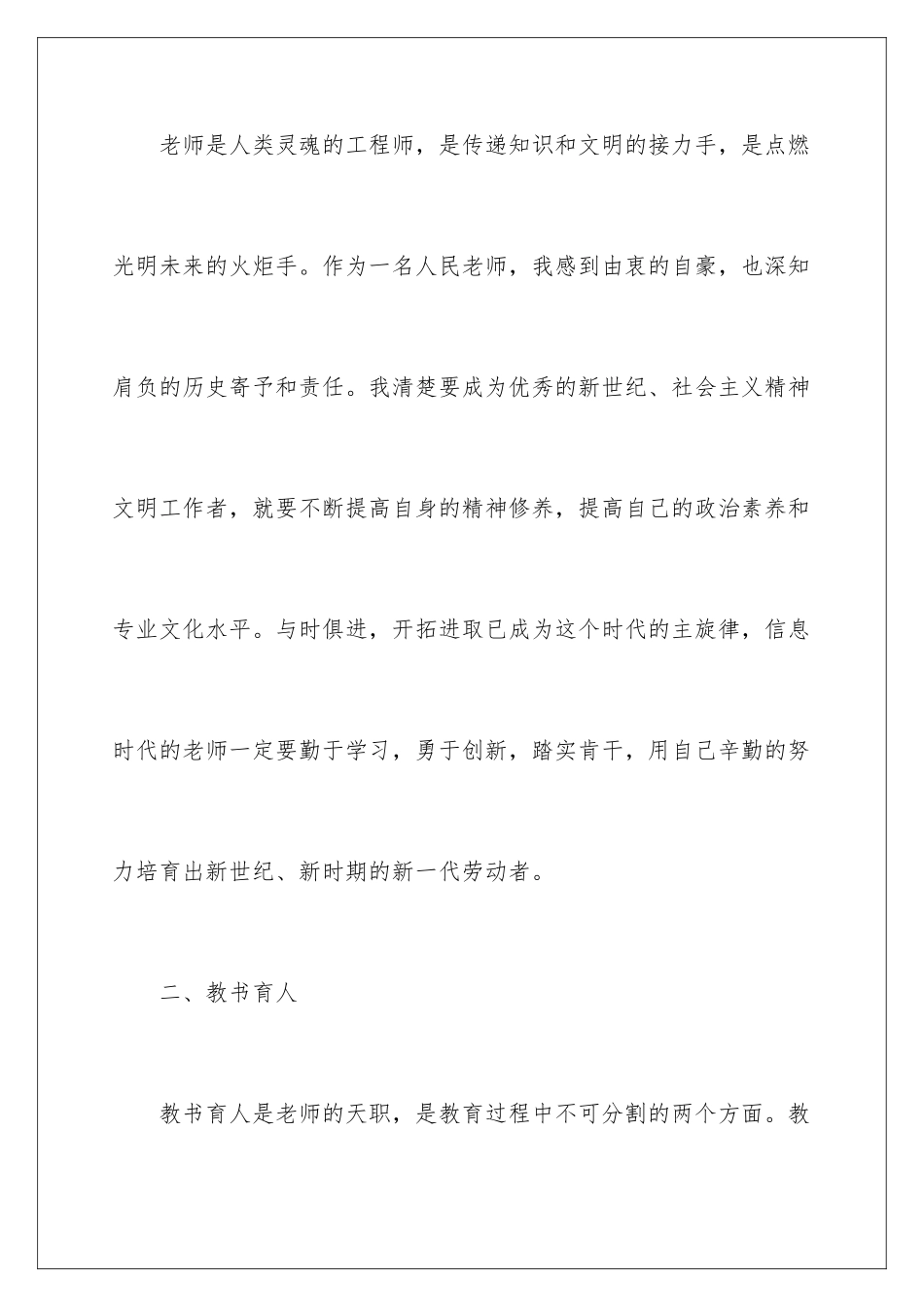 老师是人类灵魂的工程师，是传递知识和文明的接力手，是点燃光明未来的火炬手。作为一名人民老师，我感到由衷的自豪，也深知肩负的历史寄予和责任。我清楚要成为优秀的新世纪、社会主义精神文明工作者，就要不断提高自身的精神修养，提高自己的政治素养和专业文化水平。与时俱进，开拓进取已成为这个时代的主旋律，信息时代的老师一定要勤于学习，勇于创新，踏实肯干，用自己辛勤的努力培育出新世纪、新时期的新一代劳动者。

二、教书育人

教书育人是老师的天职，是教育过程中不可分割的两个方面。教